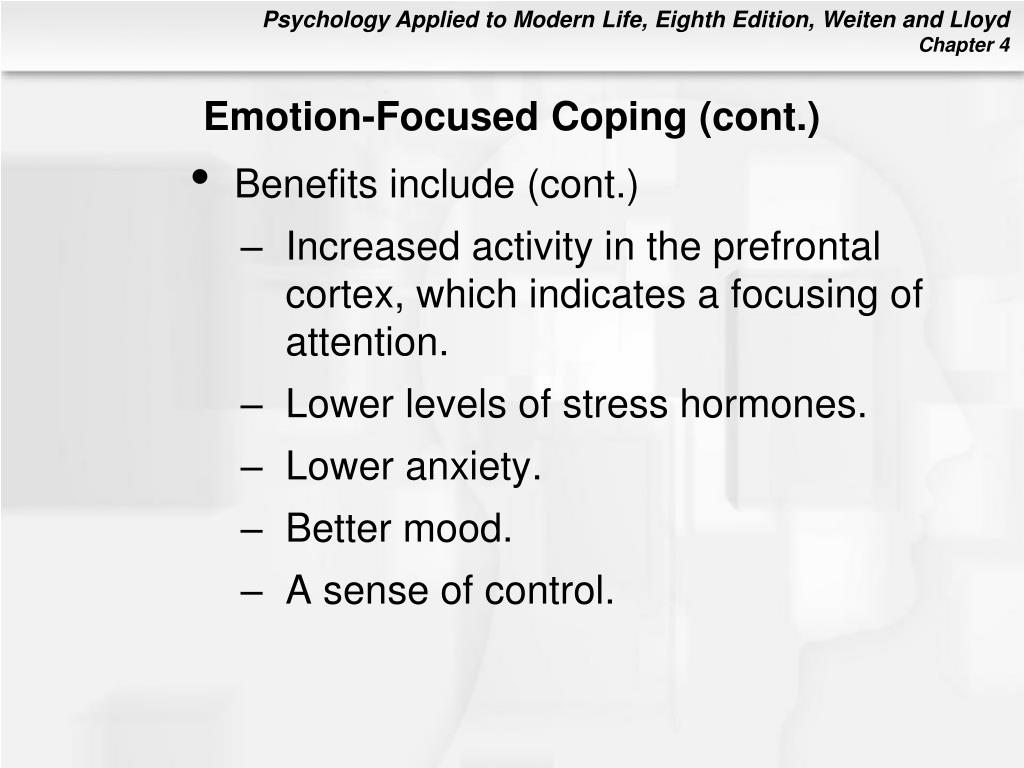 Psychology Applied to Modern Life, Eighth Edition, Weiten and Lloyd
Chapter 4

Emotion-Focused Coping (cont.)

• Benefits include (cont.)
– Increased activity in the prefrontal cortex, which indicates a focusing of attention.
– Lower levels of stress hormones.
– Lower anxiety.
– Better mood.
– A sense of control.